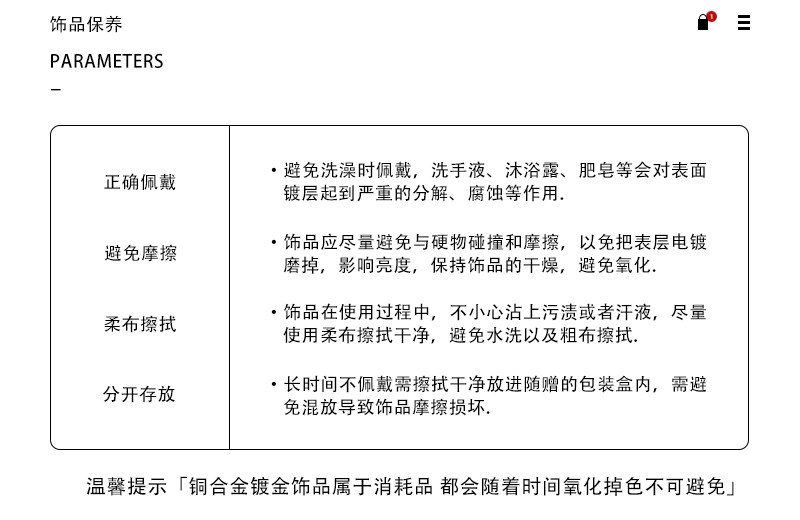 饰品保养

1

PARAMETERS

–

| 正确佩戴 | · 避免洗澡时佩戴，洗手液、沐浴露、肥皂等会对表面镀层起到严重的分解、腐蚀等作用. |
|---|---|
| 避免摩擦 | · 饰品应尽量避免与硬物碰撞和摩擦，以免把表层电镀磨掉，影响亮度，保持饰品的干燥，避免氧化. |
| 柔布擦拭 | · 饰品在使用过程中，不小心沾上污渍或者汗液，尽量使用柔布擦拭干净，避免水洗以及粗布擦拭. |
| 分开存放 | · 长时间不佩戴需擦拭干净放进随赠的包装盒内，需避免混放导致饰品摩擦损坏. |

温馨提示「铜合金镀金饰品属于消耗品 都会随着时间氧化掉色不可避免」